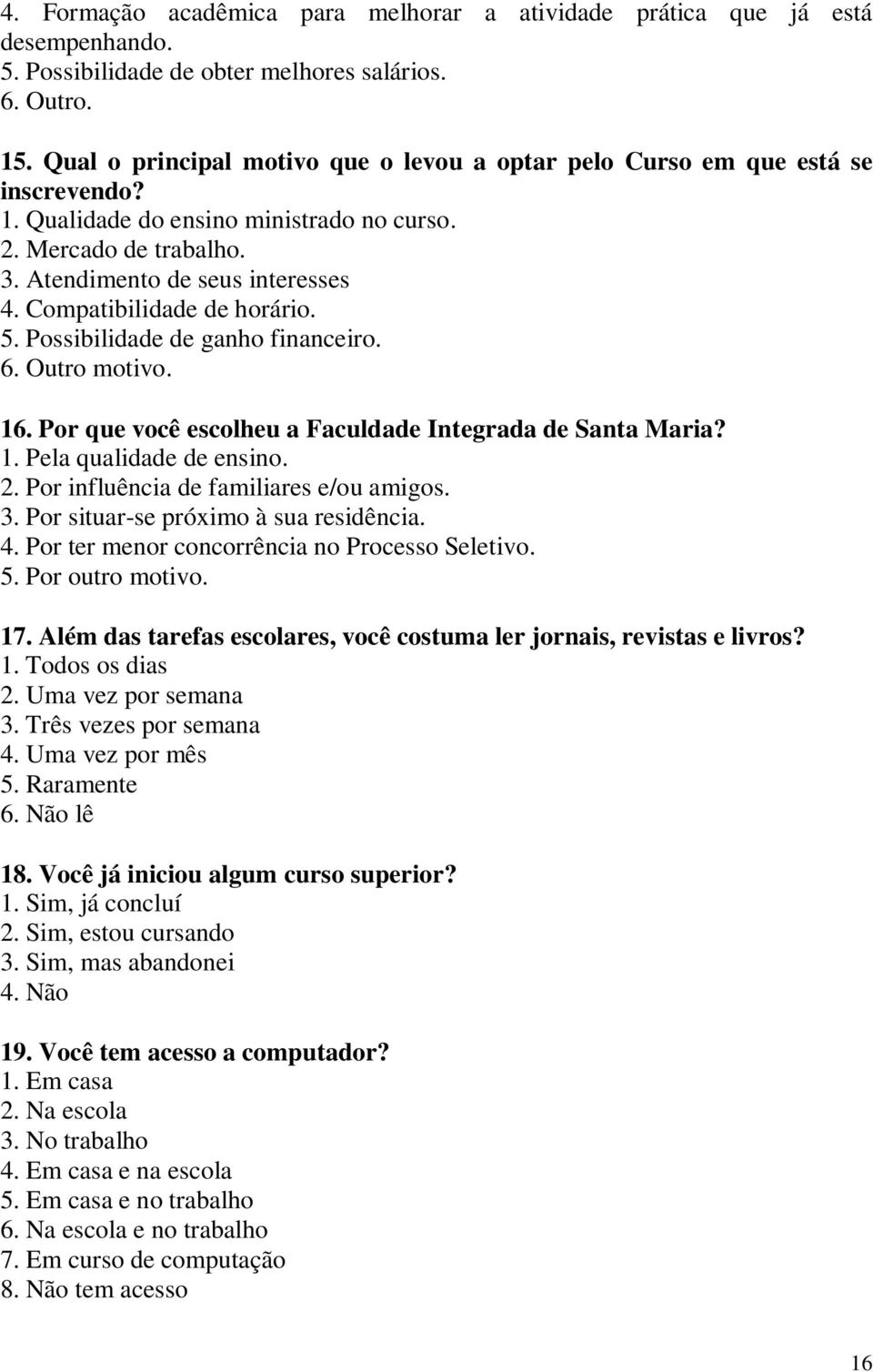 4. Formação acadêmica para melhorar a atividade prática que já está desempenhando.
5. Possibilidade de obter melhores salários.
6. Outro.

15. Qual o principal motivo que o levou a optar pelo Curso em que está se inscrevendo?
1. Qualidade do ensino ministrado no curso.
2. Mercado de trabalho.
3. Atendimento de seus interesses
4. Compatibilidade de horário.
5. Possibilidade de ganho financeiro.
6. Outro motivo.

16. Por que você escolheu a Faculdade Integrada de Santa Maria?
1. Pela qualidade de ensino.
2. Por influência de familiares e/ou amigos.
3. Por situar-se próximo à sua residência.
4. Por ter menor concorrência no Processo Seletivo.
5. Por outro motivo.

17. Além das tarefas escolares, você costuma ler jornais, revistas e livros?
1. Todos os dias
2. Uma vez por semana
3. Três vezes por semana
4. Uma vez por mês
5. Raramente
6. Não lê

18. Você já iniciou algum curso superior?
1. Sim, já concluí
2. Sim, estou cursando
3. Sim, mas abandonei
4. Não

19. Você tem acesso a computador?
1. Em casa
2. Na escola
3. No trabalho
4. Em casa e na escola
5. Em casa e no trabalho
6. Na escola e no trabalho
7. Em curso de computação
8. Não tem acesso

16